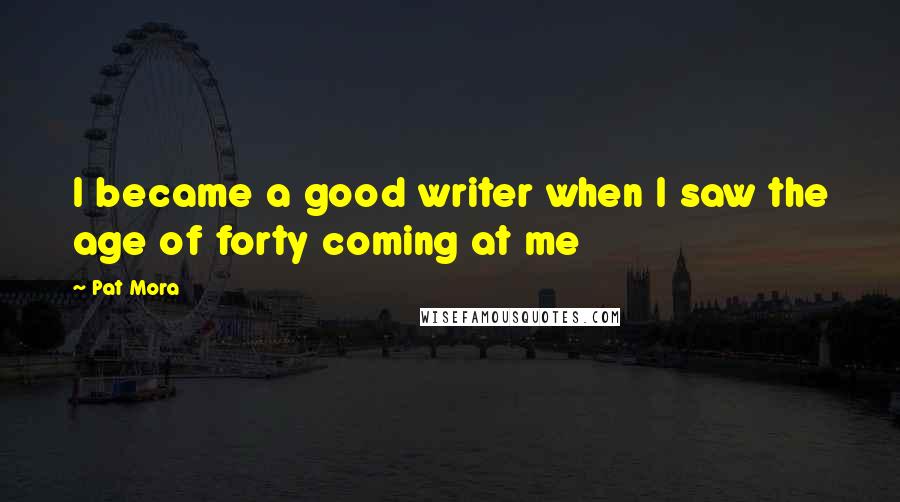 I became a good writer when I saw the age of forty coming at me

~ Pat Mora

WISEFAMOUSQUOTES.COM